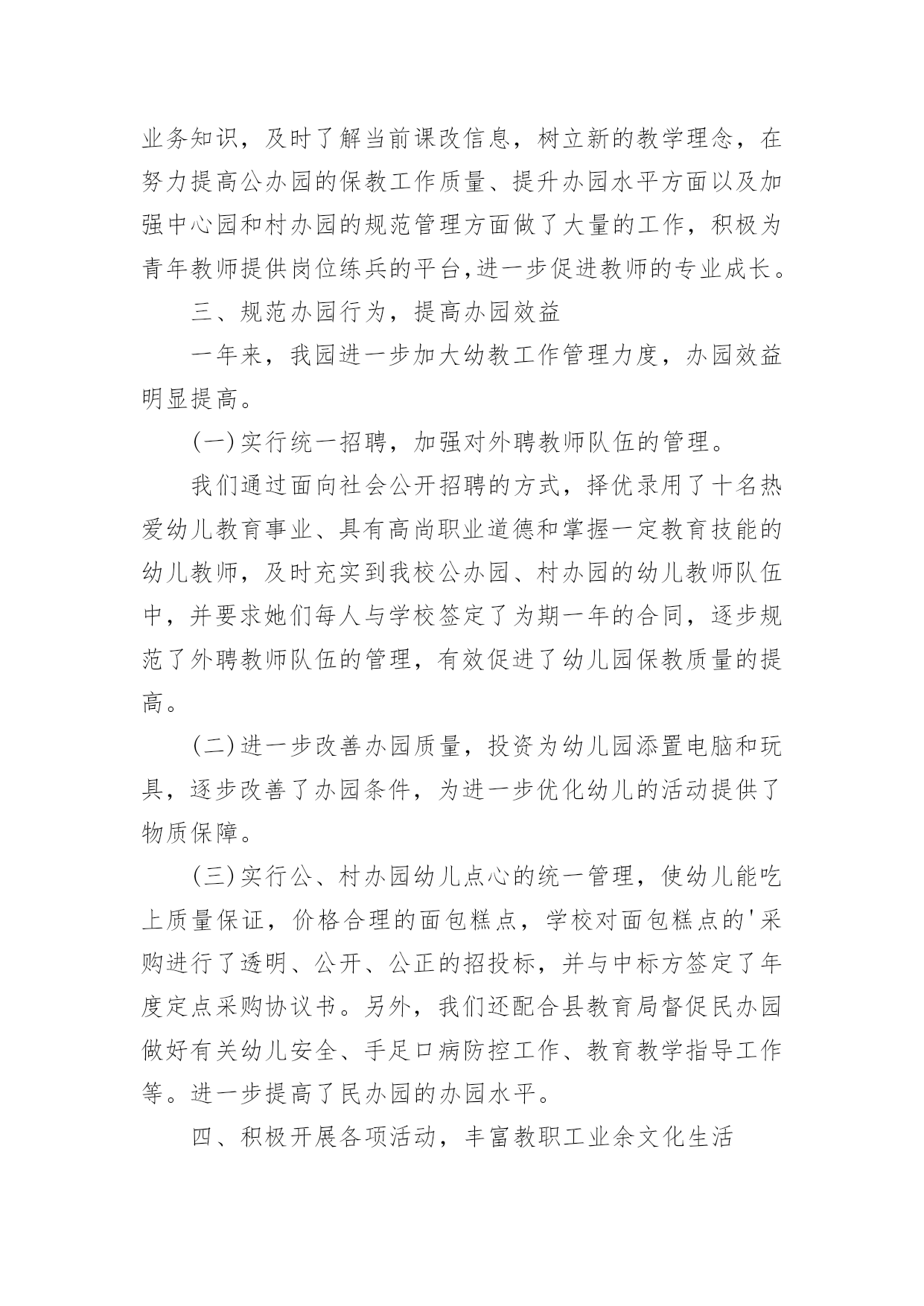 业务知识，及时了解当前课改信息，树立新的教学理念，在努力提高公办园的保教工作质量、提升办园水平方面以及加强中心园和村办园的规范管理方面做了大量的工作，积极为青年教师提供岗位练兵的平台,进一步促进教师的专业成长。

三、规范办园行为，提高办园效益

一年来，我园进一步加大幼教工作管理力度，办园效益明显提高。

(一)实行统一招聘，加强对外聘教师队伍的管理。

我们通过面向社会公开招聘的方式，择优录用了十名热爱幼儿教育事业、具有高尚职业道德和掌握一定教育技能的幼儿教师，及时充实到我校公办园、村办园的幼儿教师队伍中，并要求她们每人与学校签定了为期一年的合同，逐步规范了外聘教师队伍的管理，有效促进了幼儿园保教质量的提高。

(二)进一步改善办园质量，投资为幼儿园添置电脑和玩具，逐步改善了办园条件，为进一步优化幼儿的活动提供了物质保障。

(三)实行公、村办园幼儿点心的统一管理，使幼儿能吃上质量保证，价格合理的面包糕点，学校对面包糕点的'采购进行了透明、公开、公正的招投标，并与中标方签定了年度定点采购协议书。另外，我们还配合县教育局督促民办园做好有关幼儿安全、手足口病防控工作、教育教学指导工作等。进一步提高了民办园的办园水平。

四、积极开展各项活动，丰富教职工业余文化生活